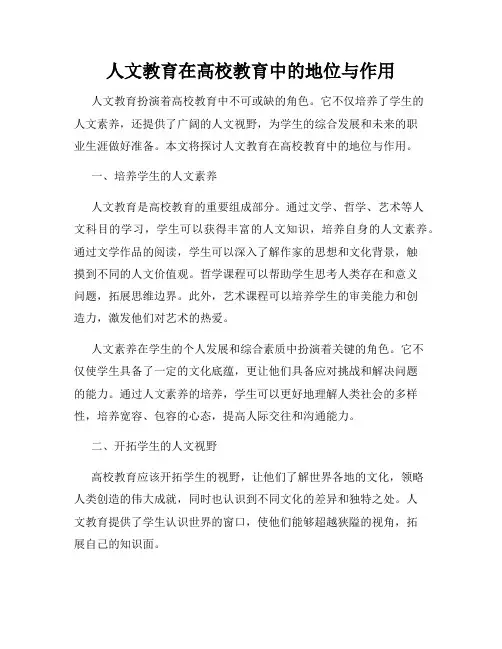 人文教育在高校教育中的地位与作用

人文教育扮演着高校教育中不可或缺的角色。它不仅培养了学生的人文素养，还提供了广阔的人文视野，为学生的综合发展和未来的职业生涯做好准备。本文将探讨人文教育在高校教育中的地位与作用。

一、培养学生的人文素养

人文教育是高校教育的重要组成部分。通过文学、哲学、艺术等人文科目的学习，学生可以获得丰富的人文知识，培养自身的人文素养。通过文学作品的阅读，学生可以深入了解作家的思想和文化背景，触摸到不同的人文价值观。哲学课程可以帮助学生思考人类存在和意义问题，拓展思维边界。此外，艺术课程可以培养学生的审美能力和创造力，激发他们对艺术的热爱。

人文素养在学生的个人发展和综合素质中扮演着关键的角色。它不仅使学生具备了一定的文化底蕴，更让他们具备应对挑战和解决问题的能力。通过人文素养的培养，学生可以更好地理解人类社会的多样性，培养宽容、包容的心态，提高人际交往和沟通能力。

二、开拓学生的人文视野

高校教育应该开拓学生的视野，让他们了解世界各地的文化，领略人类创造的伟大成就，同时也认识到不同文化的差异和独特之处。人文教育提供了学生认识世界的窗口，使他们能够超越狭隘的视角，拓展自己的知识面。